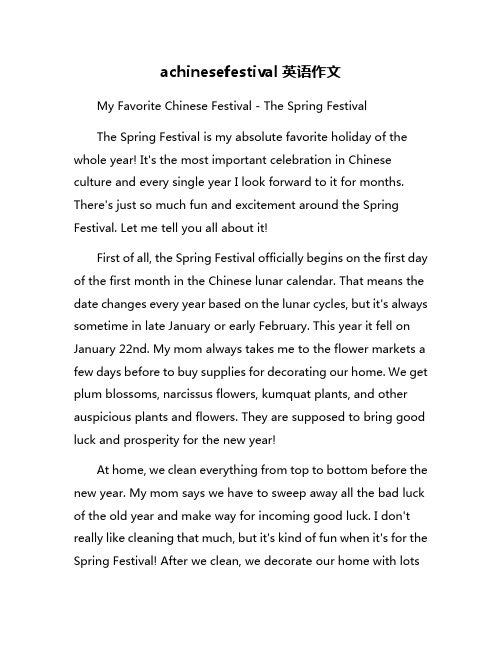 achinesefestival 英语作文

My Favorite Chinese Festival - The Spring Festival

The Spring Festival is my absolute favorite holiday of the whole year! It's the most important celebration in Chinese culture and every single year I look forward to it for months. There's just so much fun and excitement around the Spring Festival. Let me tell you all about it!

First of all, the Spring Festival officially begins on the first day of the first month in the Chinese lunar calendar. That means the date changes every year based on the lunar cycles, but it's always sometime in late January or early February. This year it fell on January 22nd. My mom always takes me to the flower markets a few days before to buy supplies for decorating our home. We get plum blossoms, narcissus flowers, kumquat plants, and other auspicious plants and flowers. They are supposed to bring good luck and prosperity for the new year!

At home, we clean everything from top to bottom before the new year. My mom says we have to sweep away all the bad luck of the old year and make way for incoming good luck. I don't really like cleaning that much, but it's kind of fun when it's for the Spring Festival! After we clean, we decorate our home with lots